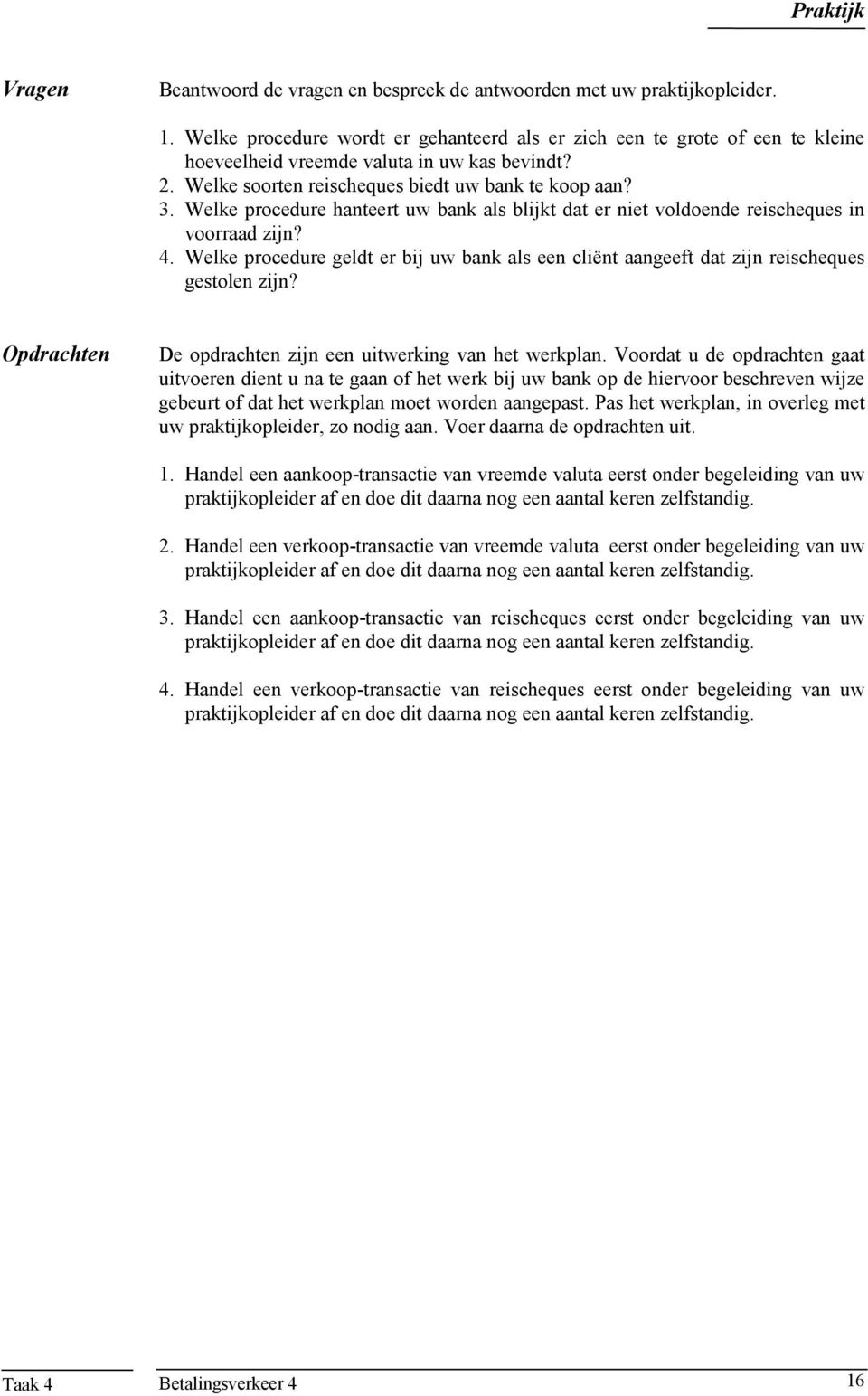 Praktijk

Vragen

Beantwoord de vragen en bespreek de antwoorden met uw praktijkopleider.

1. Welke procedure wordt er gehanteerd als er zich een te grote of een te kleine hoeveelheid vreemde valuta in uw kas bevindt?
2. Welke soorten reischeques biedt uw bank te koop aan?
3. Welke procedure hanteert uw bank als blijkt dat er niet voldoende reischeques in voorraad zijn?
4. Welke procedure geldt er bij uw bank als een cliënt aangeeft dat zijn reischeques gestolen zijn?

Opdrachten

De opdrachten zijn een uitwerking van het werkplan. Voordat u de opdrachten gaat uitvoeren dient u na te gaan of het werk bij uw bank op de hiervoor beschreven wijze gebeurt of dat het werkplan moet worden aangepast. Pas het werkplan, in overleg met uw praktijkopleider, zo nodig aan. Voer daarna de opdrachten uit.

1. Handel een aankoop-transactie van vreemde valuta eerst onder begeleiding van uw praktijkopleider af en doe dit daarna nog een aantal keren zelfstandig.

2. Handel een verkoop-transactie van vreemde valuta eerst onder begeleiding van uw praktijkopleider af en doe dit daarna nog een aantal keren zelfstandig.

3. Handel een aankoop-transactie van reischeques eerst onder begeleiding van uw praktijkopleider af en doe dit daarna nog een aantal keren zelfstandig.

4. Handel een verkoop-transactie van reischeques eerst onder begeleiding van uw praktijkopleider af en doe dit daarna nog een aantal keren zelfstandig.

Taak 4 Betalingsverkeer 4 16